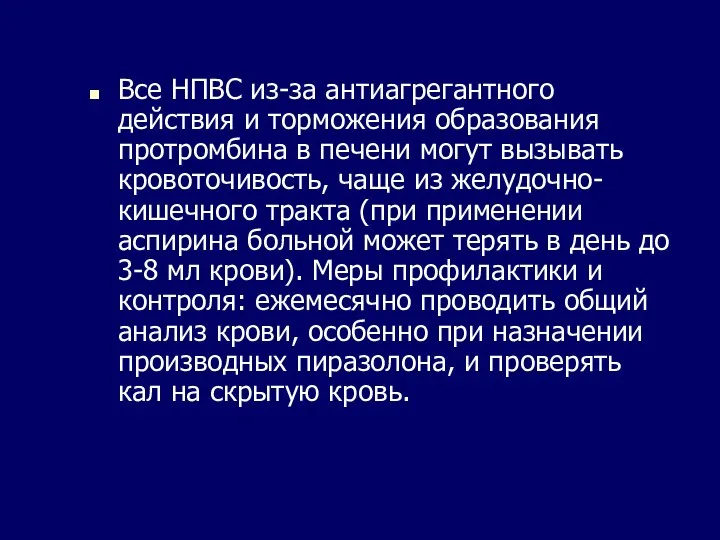 Все НПВС из-за антиагрегантного действия и торможения образования протромбина в печени могут вызывать кровоточивость, чаще из желудочно-кишечного тракта (при применении аспирина больной может терять в день до 3-8 мл крови). Меры профилактики и контроля: ежемесячно проводить общий анализ крови, особенно при назначении производных пиразолона, и проверять кал на скрытую кровь.